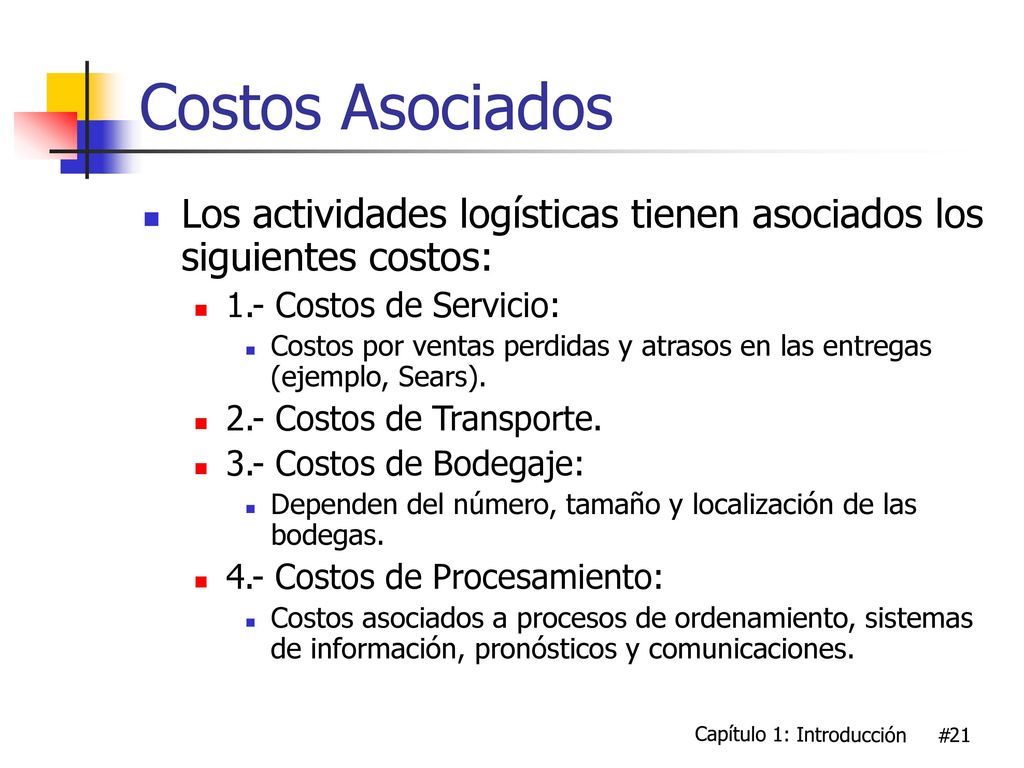 Costos Asociados

Los actividades logísticas tienen asociados los siguientes costos:

1.- Costos de Servicio:

Costos por ventas perdidas y atrasos en las entregas (ejemplo, Sears).

2.- Costos de Transporte.

3.- Costos de Bodegaje:

Dependen del número, tamaño y localización de las bodegas.

4.- Costos de Procesamiento:

Costos asociados a procesos de ordenamiento, sistemas de información, pronósticos y comunicaciones.

Capítulo 1: Introducción #21